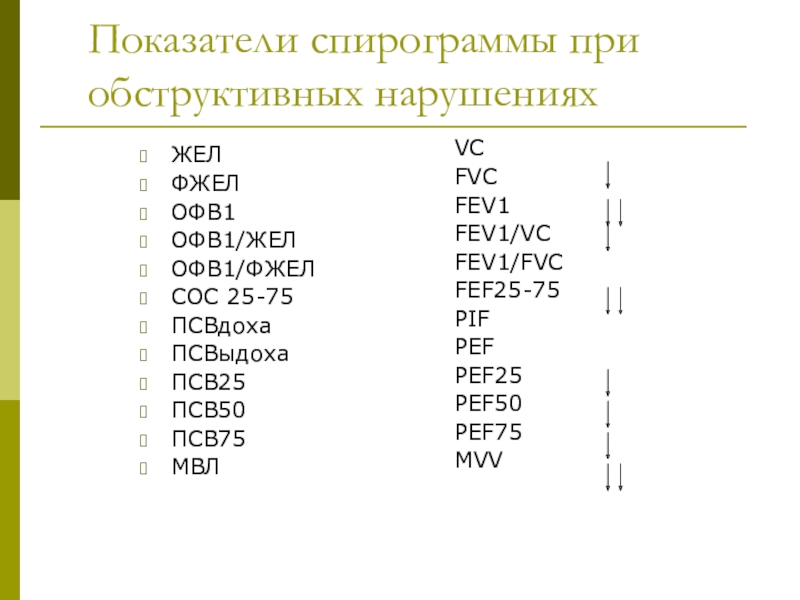 Показатели спирограммы при обструктивных нарушениях

ЖЕЛ
ФЖЕЛ
ОФВ1
ОФВ1/ЖЕЛ
ОФВ1/ФЖЕЛ
СОС 25-75
ПСВдоха
ПСВыдоха
ПСВ25
ПСВ50
ПСВ75
МВЛ

VC
FVC ↓
FEV1 ↓↓
FEV1/VC ↓
FEV1/FVC
FEF25-75 ↓↓
PIF
PEF
PEF25 ↓
PEF50 ↓
PEF75 ↓
MVV ↓↓